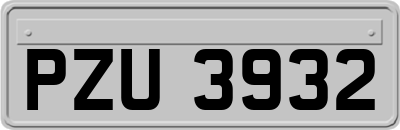 PZU 3932